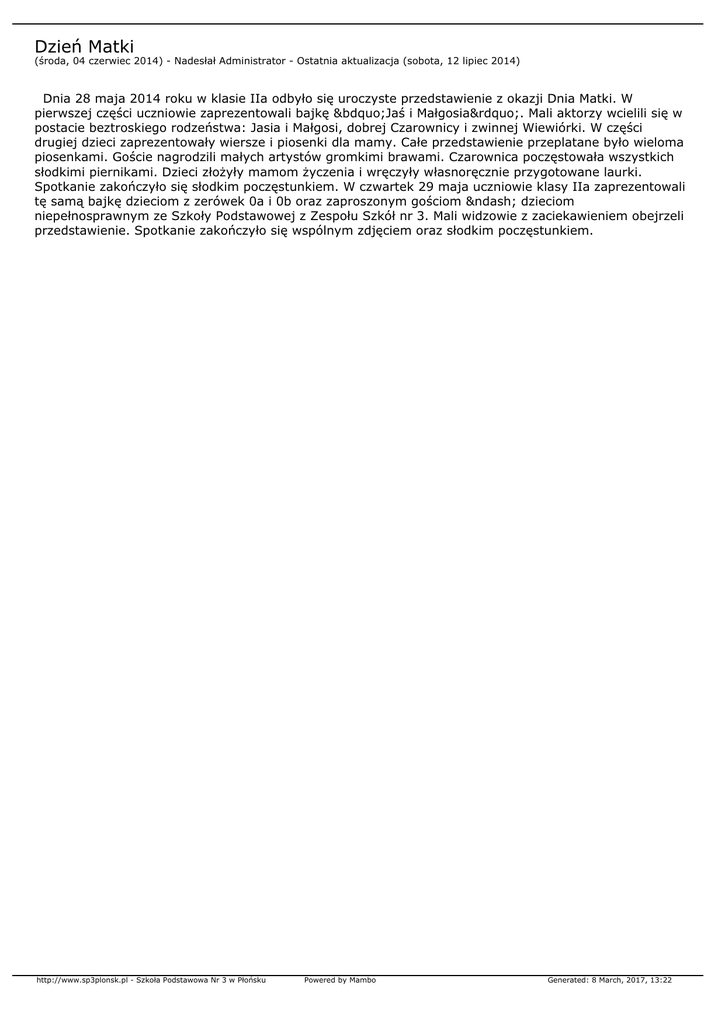 Dzień Matki
(środa, 04 czerwiec 2014) - Nadesłał Administrator - Ostatnia aktualizacja (sobota, 12 lipiec 2014)

Dnia 28 maja 2014 roku w klasie IIa odbyło się uroczyste przedstawienie z okazji Dnia Matki. W pierwszej części uczniowie zaprezentowali bajkę &bdquo;Jaś i Małgosia&rdquo;. Mali aktorzy wcielili się w postacie beztroskiego rodzeństwa: Jasia i Małgosi, dobrej Czarownicy i zwinnej Wiewiórki. W części drugiej dzieci zaprezentowały wiersze i piosenki dla mamy. Całe przedstawienie przeplatane było wieloma piosenkami. Goście nagrodzili małych artystów gromkimi brawami. Czarownica poczęstowała wszystkich słodkimi piernikami. Dzieci złożyły mamom życzenia i wręczyły własnoręcznie przygotowane laurki. Spotkanie zakończyło się słodkim poczęstunkiem. W czwartek 29 maja uczniowie klasy IIa zaprezentowali tę samą bajkę dzieciom z zerówek 0a i 0b oraz zaproszonym gościom &ndash; dzieciom niepełnosprawnym ze Szkoły Podstawowej z Zespołu Szkół nr 3. Mali widzowie z zaciekawieniem obejrzeli przedstawienie. Spotkanie zakończyło się wspólnym zdjęciem oraz słodkim poczęstunkiem.

http://www.sp3plonsk.pl - Szkoła Podstawowa Nr 3 w Płońsku Powered by Mambo Generated: 8 March, 2017, 13:22